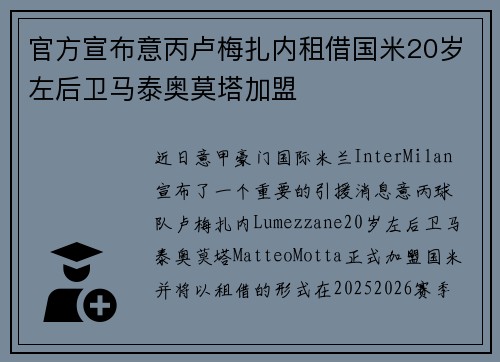 官方宣布意丙卢梅扎内租借国米20岁左后卫马泰奥莫塔加盟

近日意甲豪门国际米兰InterMilan宣布了一个重要的引援消息意丙球队卢梅扎内Lumezzane20岁左后卫马泰奥莫塔MatteoMotta正式加盟国米并将以租借的形式在20252026赛季